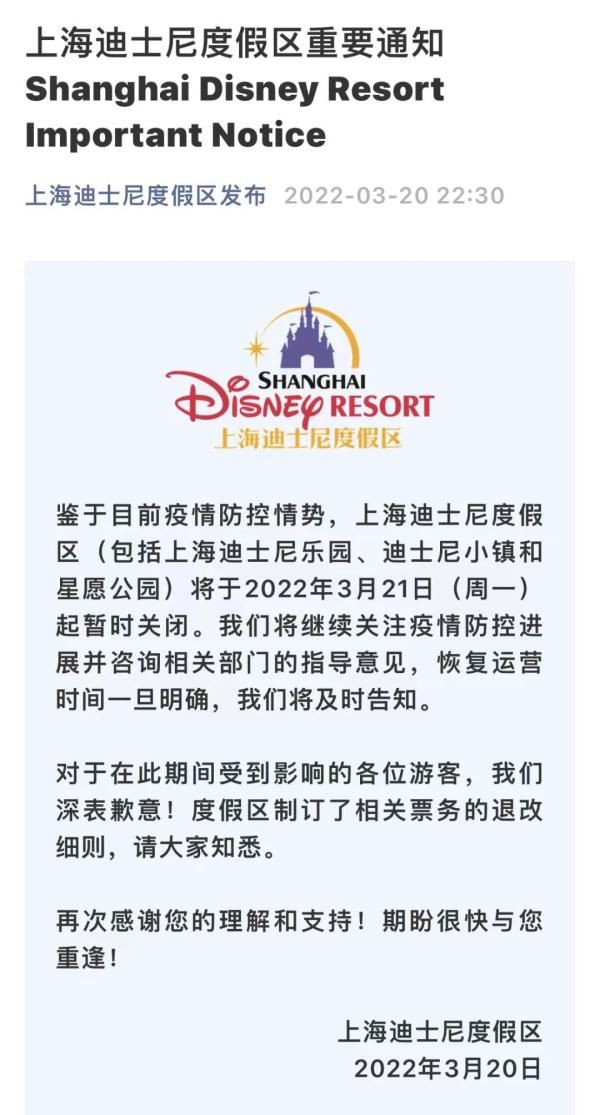 上海迪士尼度假区重要通知
Shanghai Disney Resort Important Notice

上海迪士尼度假区发布 2022-03-20 22:30

SHANGHAI
DISNEY RESORT
上海迪士尼度假区

鉴于目前疫情防控情势，上海迪士尼度假区（包括上海迪士尼乐园、迪士尼小镇和星愿公园）将于2022年3月21日（周一）起暂时关闭。我们将继续关注疫情防控进展并咨询相关部门的指导意见，恢复运营时间一旦明确，我们将及时告知。

对于在此期间受到影响的各位游客，我们深表歉意！度假区制订了相关票务的退改细则，请大家知悉。

再次感谢您的理解和支持！期盼很快与您重逢！

上海迪士尼度假区
2022年3月20日